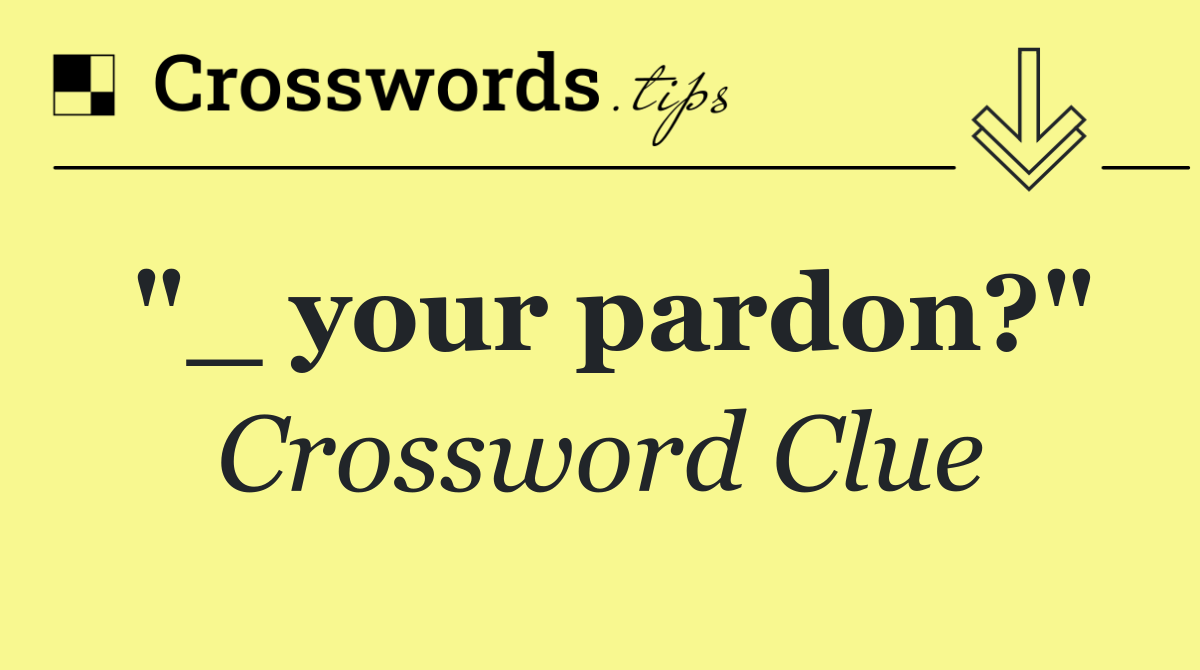 Crosswords.tips

"_ your pardon?"
Crossword Clue